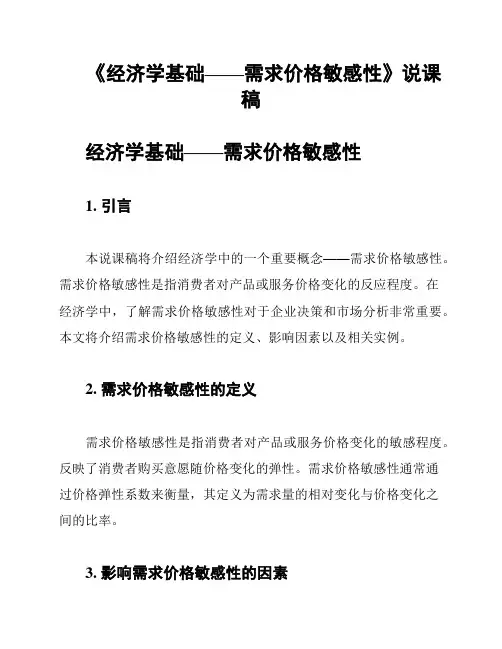 《经济学基础——需求价格敏感性》说课稿

经济学基础——需求价格敏感性

1. 引言

本说课稿将介绍经济学中的一个重要概念——需求价格敏感性。需求价格敏感性是指消费者对产品或服务价格变化的反应程度。在经济学中，了解需求价格敏感性对于企业决策和市场分析非常重要。本文将介绍需求价格敏感性的定义、影响因素以及相关实例。

2. 需求价格敏感性的定义

需求价格敏感性是指消费者对产品或服务价格变化的敏感程度。反映了消费者购买意愿随价格变化的弹性。需求价格敏感性通常通过价格弹性系数来衡量，其定义为需求量的相对变化与价格变化之间的比率。

3. 影响需求价格敏感性的因素